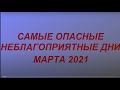 САМЫЕ ОПАСНЫЕ НЕБЛАГОПРИЯТНЫЕ ДНИ МАРТА 2021